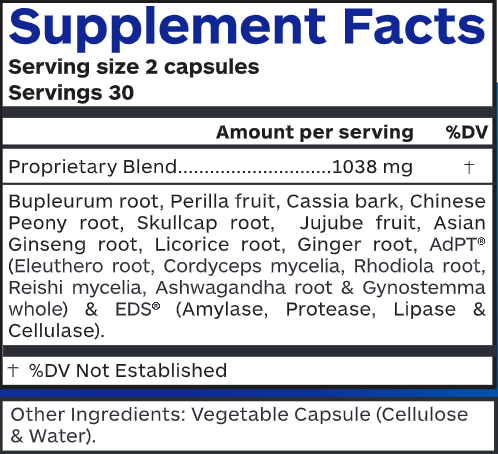 Supplement Facts

Serving size 2 capsules
Servings 30

Amount per serving %DV

Proprietary Blend 1038 mg †

Bupleurum root, Perilla fruit, Cassia bark, Chinese Peony root, Skullcap root, Jujube fruit, Asian Ginseng root, Licorice root, Ginger root, AdPT® (Eleuthero root, Cordyceps mycelia, Rhodiola root, Reishi mycelia, Ashwagandha root & Gynostemma whole) & EDS® (Amylase, Protease, Lipase & Cellulase).

† %DV Not Established

Other Ingredients: Vegetable Capsule (Cellulose & Water).